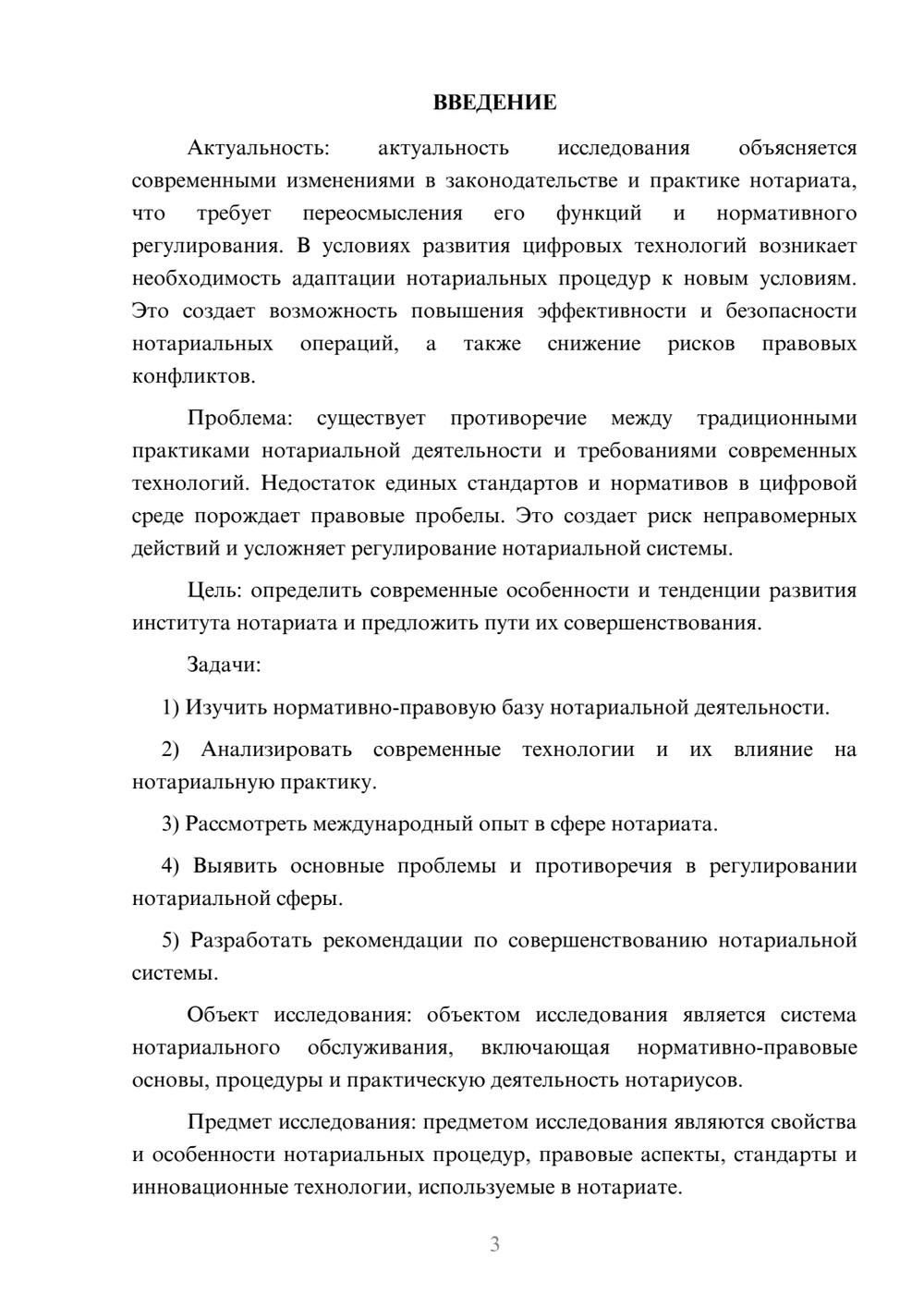 ВВЕДЕНИЕ

Актуальность: актуальность исследования объясняется современными изменениями в законодательстве и практике нотариата, что требует переосмысления его функций и нормативного регулирования. В условиях развития цифровых технологий возникает необходимость адаптации нотариальных процедур к новым условиям. Это создает возможность повышения эффективности и безопасности нотариальных операций, а также снижение рисков правовых конфликтов.

Проблема: существует противоречие между традиционными практиками нотариальной деятельности и требованиями современных технологий. Недостаток единых стандартов и нормативов в цифровой среде порождает правовые пробелы. Это создает риск неправомерных действий и усложняет регулирование нотариальной системы.

Цель: определить современные особенности и тенденции развития института нотариата и предложить пути их совершенствования.

Задачи:

1) Изучить нормативно-правовую базу нотариальной деятельности.

2) Анализировать современные технологии и их влияние на нотариальную практику.

3) Рассмотреть международный опыт в сфере нотариата.

4) Выявить основные проблемы и противоречия в регулировании нотариальной сферы.

5) Разработать рекомендации по совершенствованию нотариальной системы.

Объект исследования: объектом исследования является система нотариального обслуживания, включающая нормативно-правовые основы, процедуры и практическую деятельность нотариусов.

Предмет исследования: предметом исследования являются свойства и особенности нотариальных процедур, правовые аспекты, стандарты и инновационные технологии, используемые в нотариате.

3